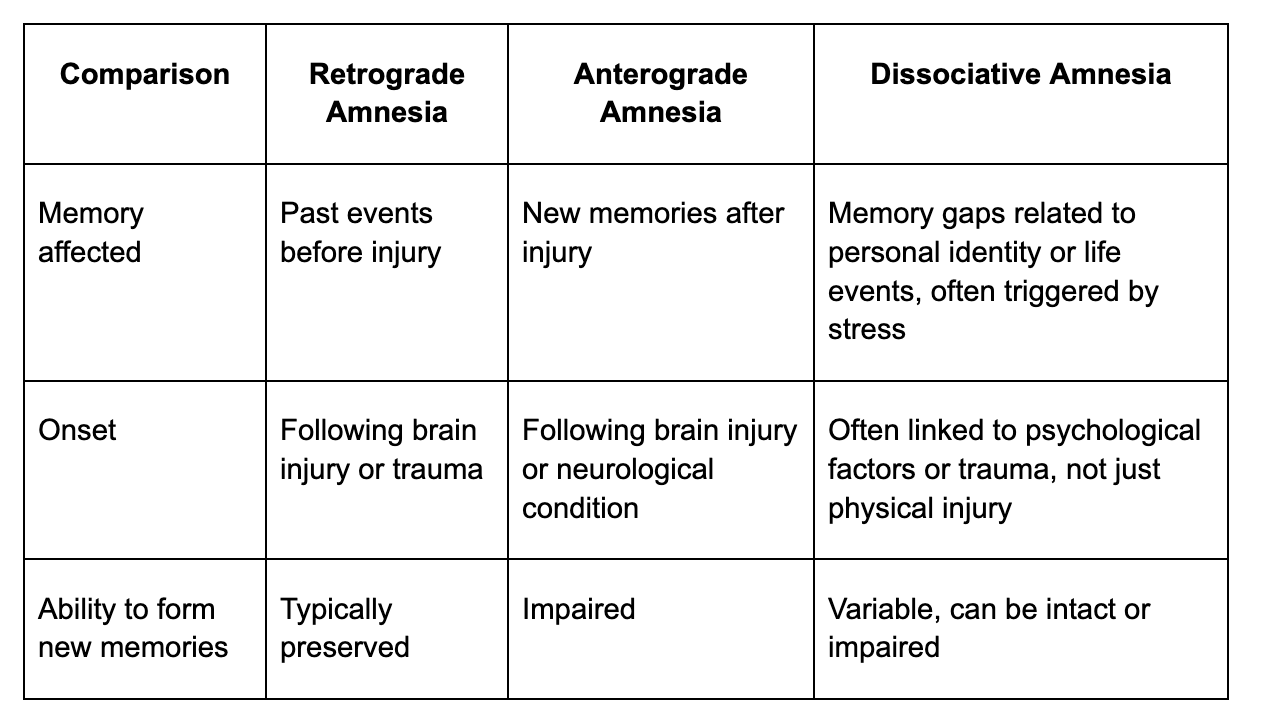 | Comparison | Retrograde Amnesia | Anterograde Amnesia | Dissociative Amnesia |
|---|---|---|---|
| Memory affected | Past events before injury | New memories after injury | Memory gaps related to personal identity or life events, often triggered by stress |
| Onset | Following brain injury or trauma | Following brain injury or neurological condition | Often linked to psychological factors or trauma, not just physical injury |
| Ability to form new memories | Typically preserved | Impaired | Variable, can be intact or impaired |